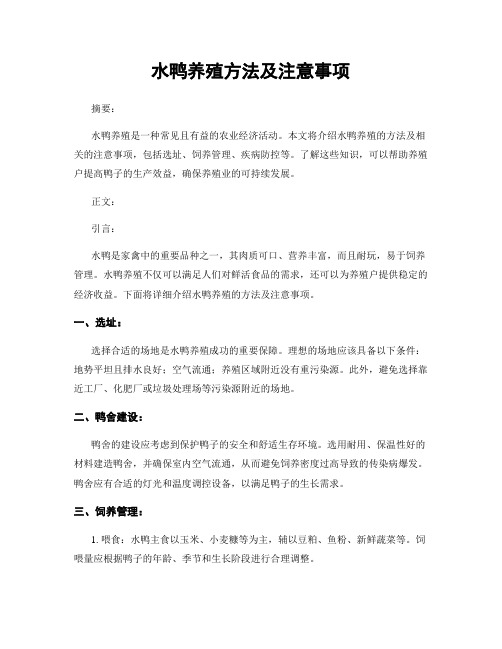 水鸭养殖方法及注意事项

摘要：

水鸭养殖是一种常见且有益的农业经济活动。本文将介绍水鸭养殖的方法及相关的注意事项，包括选址、饲养管理、疾病防控等。了解这些知识，可以帮助养殖户提高鸭子的生产效益，确保养殖业的可持续发展。

正文：

引言：

水鸭是家禽中的重要品种之一，其肉质可口、营养丰富，而且耐玩，易于饲养管理。水鸭养殖不仅可以满足人们对鲜活食品的需求，还可以为养殖户提供稳定的经济收益。下面将详细介绍水鸭养殖的方法及注意事项。

一、选址：

选择合适的场地是水鸭养殖成功的重要保障。理想的场地应该具备以下条件：地势平坦且排水良好；空气流通；养殖区域附近没有重污染源。此外，避免选择靠近工厂、化肥厂或垃圾处理场等污染源附近的场地。

二、鸭舍建设：

鸭舍的建设应考虑到保护鸭子的安全和舒适生存环境。选用耐用、保温性好的材料建造鸭舍，并确保室内空气流通，从而避免饲养密度过高导致的传染病爆发。鸭舍应有合适的灯光和温度调控设备，以满足鸭子的生长需求。

三、饲养管理：

1. 喂食：水鸭主食以玉米、小麦麸等为主，辅以豆粕、鱼粉、新鲜蔬菜等。饲喂量应根据鸭子的年龄、季节和生长阶段进行合理调整。